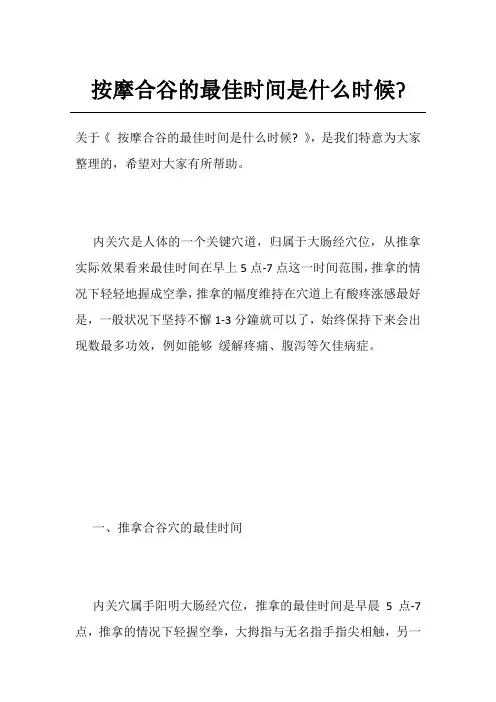 按摩合谷的最佳时间是什么时候?

关于《 按摩合谷的最佳时间是什么时候? 》，是我们特意为大家整理的，希望对大家有所帮助。

内关穴是人体的一个关键穴道，归属于大肠经穴位，从推拿实际效果看来最佳时间在早上 5 点-7 点这一时间范围，推拿的情况下轻轻地握成空拳，推拿的幅度维持在穴道上有酸疼涨感最好是，一般状况下坚持不懈 1-3 分鐘就可以了，始终保持下来会出现数最多功效，例如能够 缓解疼痛、腹泻等欠佳病症。

一、推拿合谷穴的最佳时间

内关穴属手阳明大肠经穴位，推拿的最佳时间是早晨 5 点-7 点，推拿的情况下轻握空拳，大拇指与无名指手指尖相触，另一